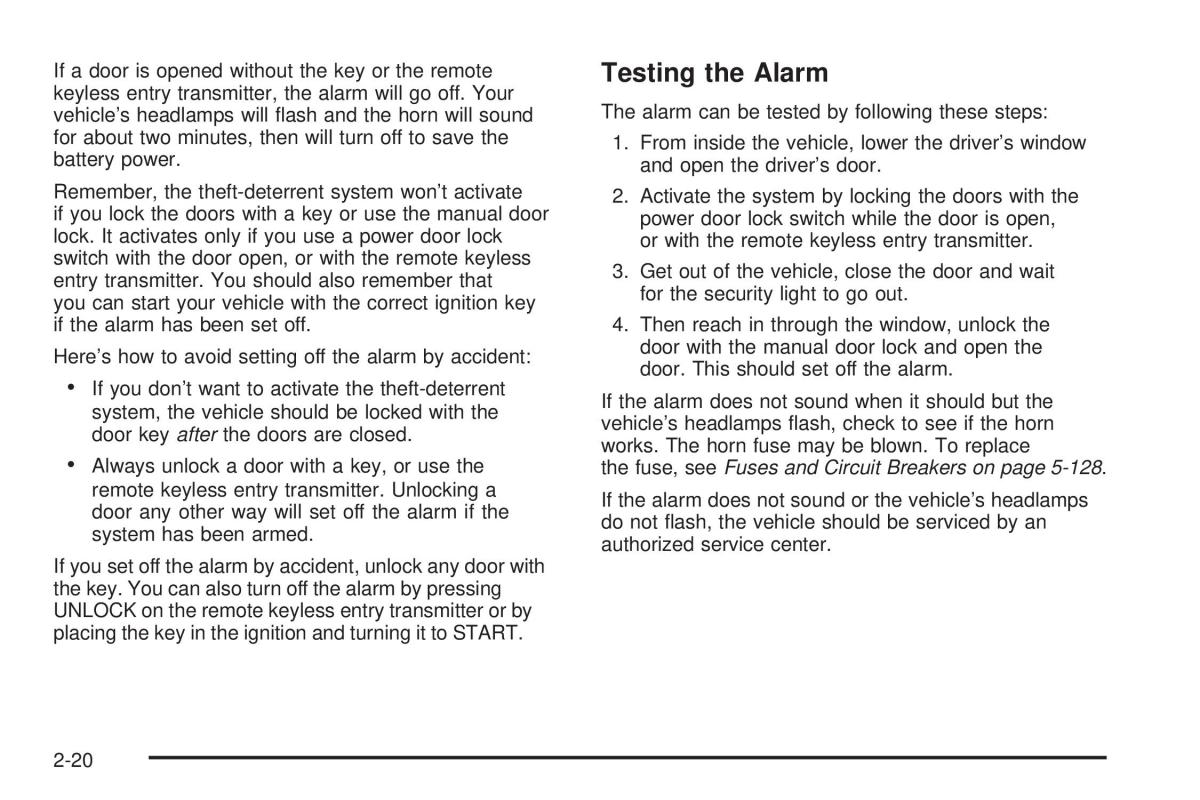 If a door is opened without the key or the remote keyless entry transmitter, the alarm will go off. Your vehicle's headlamps will flash and the horn will sound for about two minutes, then will turn off to save the battery power.

Remember, the theft-deterrent system won't activate if you lock the doors with a key or use the manual door lock. It activates only if you use a power door lock switch with the door open, or with the remote keyless entry transmitter. You should also remember that you can start your vehicle with the correct ignition key if the alarm has been set off.

Here's how to avoid setting off the alarm by accident:

• If you don't want to activate the theft-deterrent system, the vehicle should be locked with the door key after the doors are closed.

• Always unlock a door with a key, or use the remote keyless entry transmitter. Unlocking a door any other way will set off the alarm if the system has been armed.

If you set off the alarm by accident, unlock any door with the key. You can also turn off the alarm by pressing UNLOCK on the remote keyless entry transmitter or by placing the key in the ignition and turning it to START.

Testing the Alarm

The alarm can be tested by following these steps:

1. From inside the vehicle, lower the driver's window and open the driver's door.

2. Activate the system by locking the doors with the power door lock switch while the door is open, or with the remote keyless entry transmitter.

3. Get out of the vehicle, close the door and wait for the security light to go out.

4. Then reach in through the window, unlock the door with the manual door lock and open the door. This should set off the alarm.

If the alarm does not sound when it should but the vehicle's headlamps flash, check to see if the horn works. The horn fuse may be blown. To replace the fuse, see Fuses and Circuit Breakers on page 5-128.

If the alarm does not sound or the vehicle's headlamps do not flash, the vehicle should be serviced by an authorized service center.

2-20